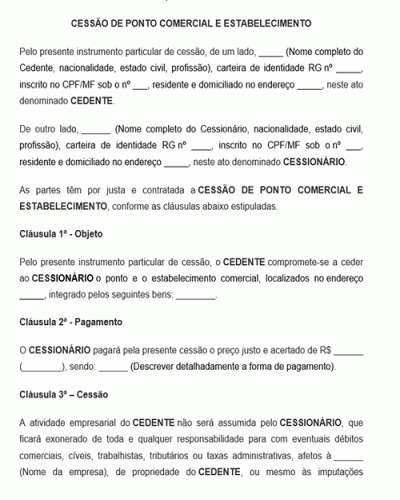 CESSÃO DE PONTO COMERCIAL E ESTABELECIMENTO

Pelo presente instrumento particular de cessão, de um lado, _____ (Nome completo do Cedente, nacionalidade, estado civil, profissão), carteira de identidade RG nº _____, inscrito no CPF/MF sob o nº ___, residente e domiciliado no endereço _____, neste ato denominado CEDENTE.

De outro lado, ______ (Nome completo do Cessionário, nacionalidade, estado civil, profissão), carteira de identidade RG nº ____, inscrito no CPF/MF sob o nº ___, residente e domiciliado no endereço _____, neste ato denominado CESSIONÁRIO.

As partes têm por justa e contratada a CESSÃO DE PONTO COMERCIAL E ESTABELECIMENTO, conforme as cláusulas abaixo estipuladas.

Cláusula 1ª - Objeto

Pelo presente instrumento particular de cessão, o CEDENTE compromete-se a ceder ao CESSIONÁRIO o ponto e o estabelecimento comercial, localizados no endereço _____, integrado pelos seguintes bens: ________.

Cláusula 2ª - Pagamento

O CESSIONÁRIO pagará pela presente cessão o preço justo e acertado de R$ ______ (________), sendo: ______ (Descrever detalhadamente a forma de pagamento).

Cláusula 3ª – Cessão

A atividade empresarial do CEDENTE não será assumida pelo CESSIONÁRIO, que ficará exonerado de toda e qualquer responsabilidade para com eventuais débitos comerciais, cíveis, trabalhistas, tributários ou taxas administrativas, afetos à ______ (Nome da empresa), de propriedade do CEDENTE, ou mesmo às imputações